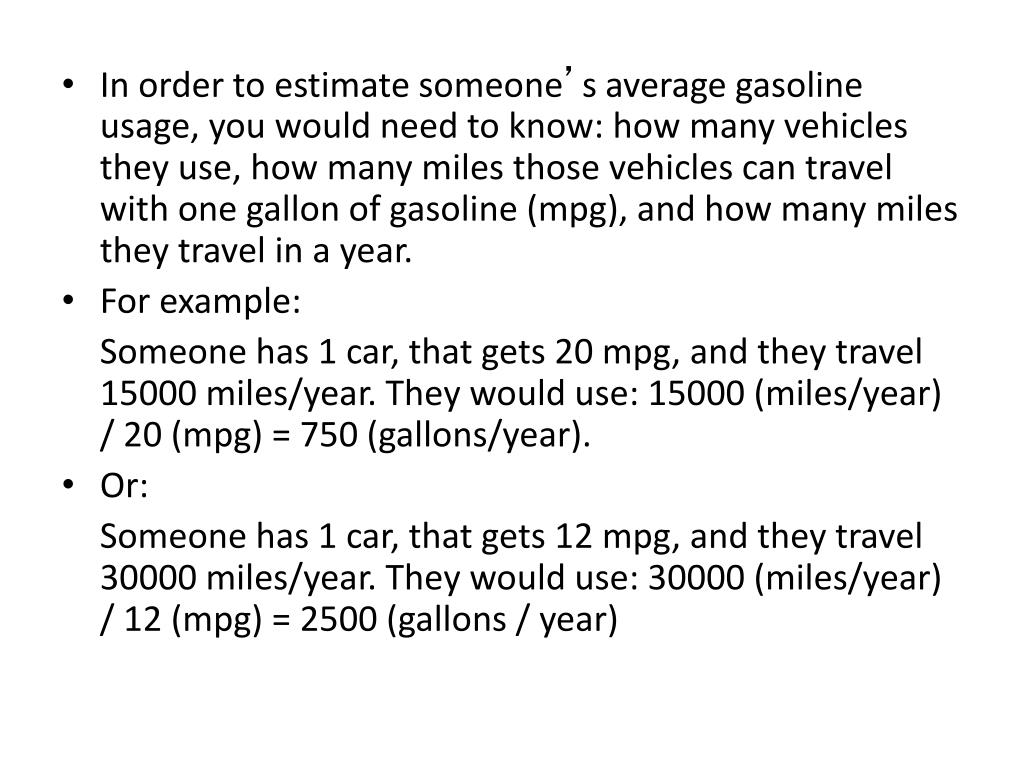 • In order to estimate someone’s average gasoline usage, you would need to know: how many vehicles they use, how many miles those vehicles can travel with one gallon of gasoline (mpg), and how many miles they travel in a year.

• For example:

Someone has 1 car, that gets 20 mpg, and they travel 15000 miles/year. They would use: 15000 (miles/year) / 20 (mpg) = 750 (gallons/year).

• Or:

Someone has 1 car, that gets 12 mpg, and they travel 30000 miles/year. They would use: 30000 (miles/year) / 12 (mpg) = 2500 (gallons / year)